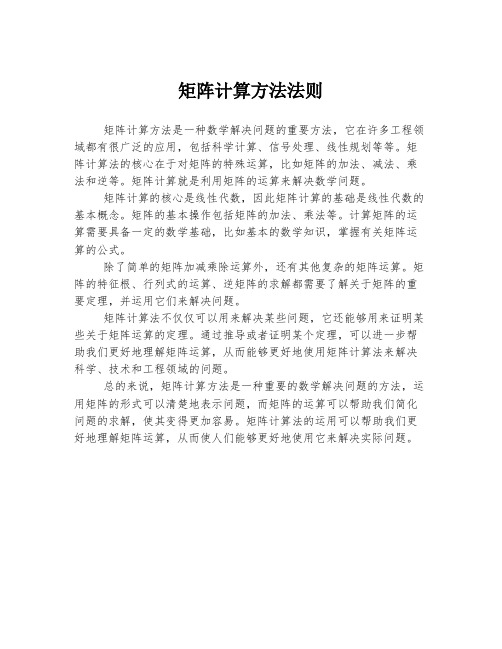 矩阵计算方法法则

矩阵计算方法是一种数学解决问题的重要方法，它在许多工程领域都有很广泛的应用，包括科学计算、信号处理、线性规划等等。矩阵计算法的核心在于对矩阵的特殊运算，比如矩阵的加法、减法、乘法和逆等。矩阵计算就是利用矩阵的运算来解决数学问题。

矩阵计算的核心是线性代数，因此矩阵计算的基础是线性代数的基本概念。矩阵的基本操作包括矩阵的加法、乘法等。计算矩阵的运算需要具备一定的数学基础，比如基本的数学知识，掌握有关矩阵运算的公式。

除了简单的矩阵加减乘除运算外，还有其他复杂的矩阵运算。矩阵的特征根、行列式的运算、逆矩阵的求解都需要了解关于矩阵的重要定理，并运用它们来解决问题。

矩阵计算法不仅仅可以用来解决某些问题，它还能够用来证明某些关于矩阵运算的定理。通过推导或者证明某个定理，可以进一步帮助我们更好地理解矩阵运算，从而能够更好地使用矩阵计算法来解决科学、技术和工程领域的问题。

总的来说，矩阵计算方法是一种重要的数学解决问题的方法，运用矩阵的形式可以清楚地表示问题，而矩阵的运算可以帮助我们简化问题的求解，使其变得更加容易。矩阵计算法的运用可以帮助我们更好地理解矩阵运算，从而使人们能够更好地使用它来解决实际问题。